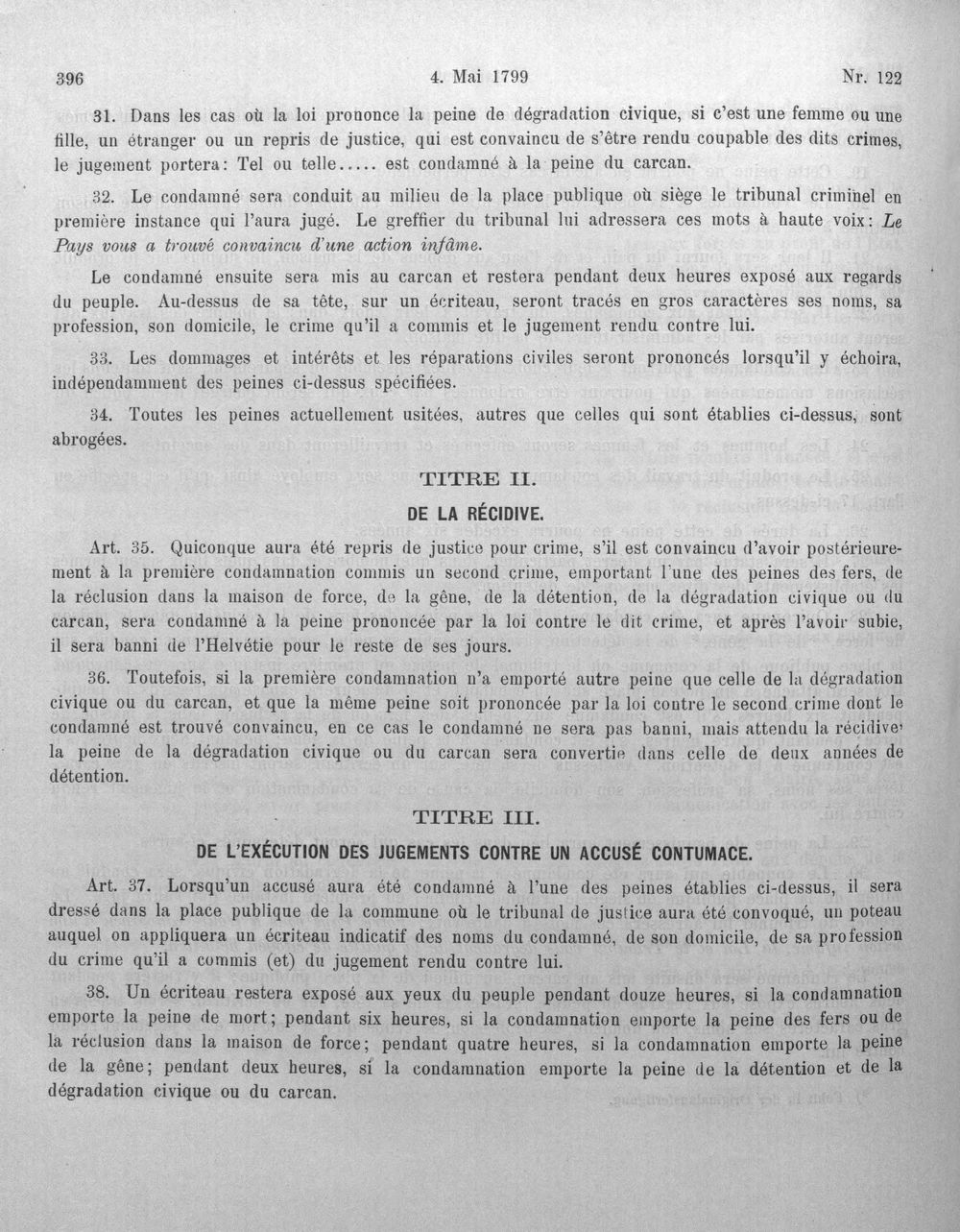 396 4. Mai 1799 Nr. 122

31. Dans les cas où la loi prononce la peine de dégradation civique, si c'est une femme ou une fille, un étranger ou un repris de justice, qui est convaincu de s'être rendu coupable des dits crimes, le jugement portera: Tel ou telle..... est condamné à la peine du carcan.

32. Le condamné sera conduit au milieu de la place publique où siège le tribunal criminel en première instance qui l'aura jugé. Le greffier du tribunal lui adressera ces mots à haute voix: Le Pays vous a trouvé convaincu d'une action infâme.

Le condamné ensuite sera mis au carcan et restera pendant deux heures exposé aux regards du peuple. Au-dessus de sa tête, sur un écriteau, seront tracés en gros caractères ses noms, sa profession, son domicile, le crime qu'il a commis et le jugement rendu contre lui.

33. Les dommages et intérêts et les réparations civiles seront prononcés lorsqu'il y échoira, indépendamment des peines ci-dessus spécifiées.

34. Toutes les peines actuellement usitées, autres que celles qui sont établies ci-dessus, sont abrogées.

TITRE II.

DE LA RÉCIDIVE.

Art. 35. Quiconque aura été repris de justice pour crime, s'il est convaincu d'avoir postérieurement à la première condamnation commis un second crime, emportant l'une des peines des fers, de la réclusion dans la maison de force, de la gêne, de la détention, de la dégradation civique ou du carcan, sera condamné à la peine prononcée par la loi contre le dit crime, et après l'avoir subie, il sera banni de l'Helvétie pour le reste de ses jours.

36. Toutefois, si la première condamnation n'a emporté autre peine que celle de la dégradation civique ou du carcan, et que la même peine soit prononcée par la loi contre le second crime dont le condamné est trouvé convaincu, en ce cas le condamné ne sera pas banni, mais attendu la récidive' la peine de la dégradation civique ou du carcan sera convertie dans celle de deux années de détention.

TITRE III.

DE L'EXÉCUTION DES JUGEMENTS CONTRE UN ACCUSÉ CONTUMACE.

Art. 37. Lorsqu'un accusé aura été condamné à l'une des peines établies ci-dessus, il sera dressé dans la place publique de la commune où le tribunal de justice aura été convoqué, un poteau auquel on appliquera un écriteau indicatif des noms du condamné, de son domicile, de sa profession du crime qu'il a commis (et) du jugement rendu contre lui.

38. Un écriteau restera exposé aux yeux du peuple pendant douze heures, si la condamnation emporte la peine de mort; pendant six heures, si la condamnation emporte la peine des fers ou de la réclusion dans la maison de force; pendant quatre heures, si la condamnation emporte la peine de la gêne; pendant deux heures, si la condamnation emporte la peine de la détention et de la dégradation civique ou du carcan.